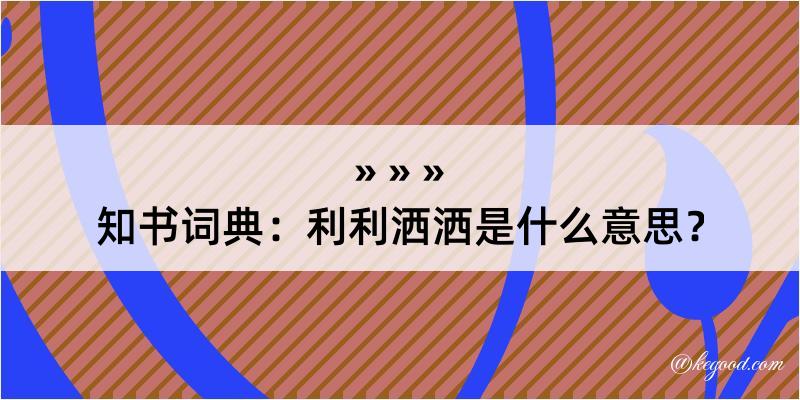 » » »
知书词典：利利洒洒是什么意思？

@kegood.com